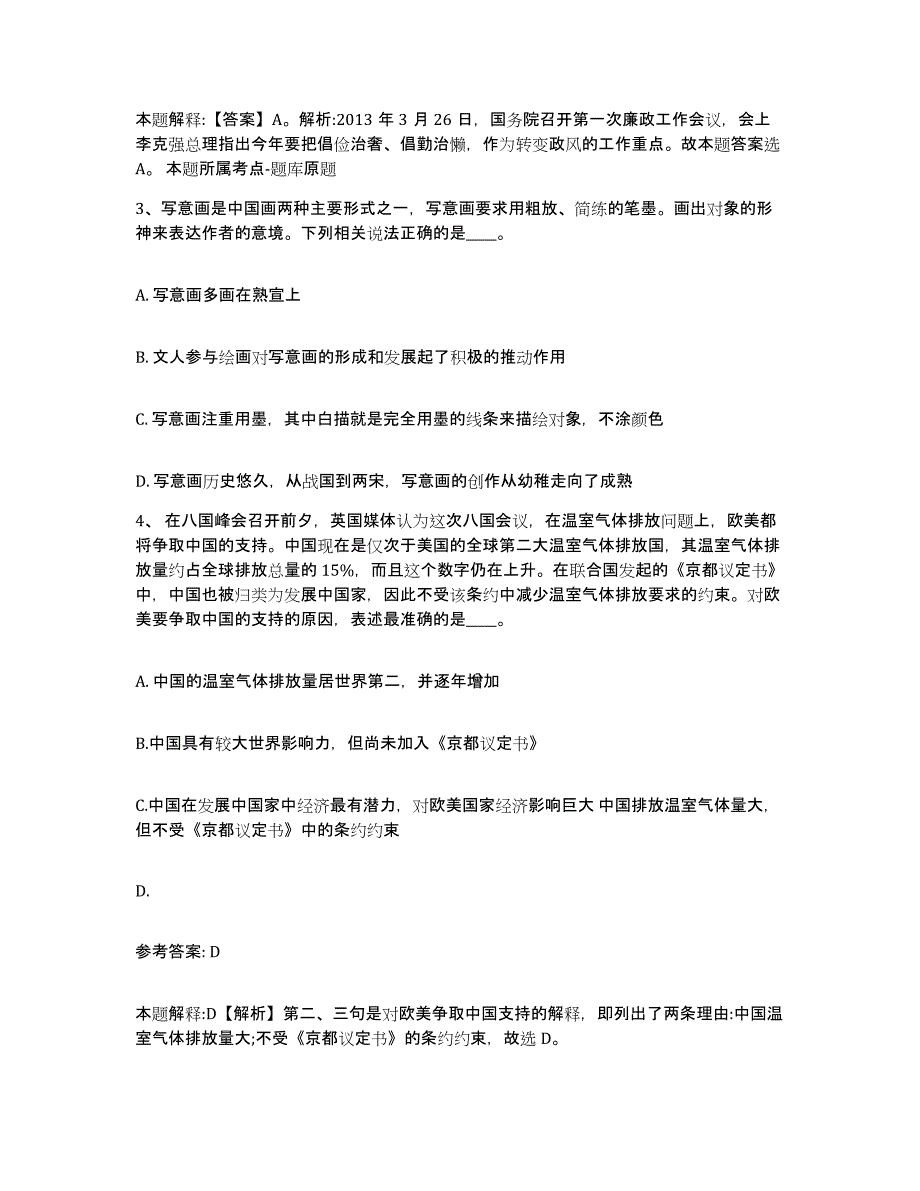 本题解释:【答案】A。解析:2013 年 3 月 26 日，国务院召开第一次廉政工作会议，会上李克强总理指出今年要把倡俭治奢、倡勤治懒，作为转变政风的工作重点。故本题答案选 A。 本题所属考点-题库原题

3、写意画是中国画两种主要形式之一，写意画要求用粗放、简练的笔墨。画出对象的形神来表达作者的意境。下列相关说法正确的是____。

A. 写意画多画在熟宣上

B. 文人参与绘画对写意画的形成和发展起了积极的推动作用

C. 写意画注重用墨，其中白描就是完全用墨的线条来描绘对象，不涂颜色

D. 写意画历史悠久，从战国到两宋，写意画的创作从幼稚走向了成熟

4、 在八国峰会召开前夕，英国媒体认为这次八国会议，在温室气体排放问题上，欧美都将争取中国的支持。中国现在是仅次于美国的全球第二大温室气体排放国，其温室气体排放量约占全球排放总量的 15%，而且这个数字仍在上升。在联合国发起的《京都议定书》中，中国也被归类为发展中国家，因此不受该条约中减少温室气体排放要求的约束。对欧美要争取中国的支持的原因，表述最准确的是____。

A. 中国的温室气体排放量居世界第二，并逐年增加

B.中国具有较大世界影响力，但尚未加入《京都议定书》

C.中国在发展中国家中经济最有潜力，对欧美国家经济影响巨大 中国排放温室气体量大，但不受《京都议定书》中的条约约束

D.

参考答案: D

本题解释:D【解析】第二、三句是对欧美争取中国支持的解释，即列出了两条理由:中国温室气体排放量大;不受《京都议定书》的条约约束，故选 D。